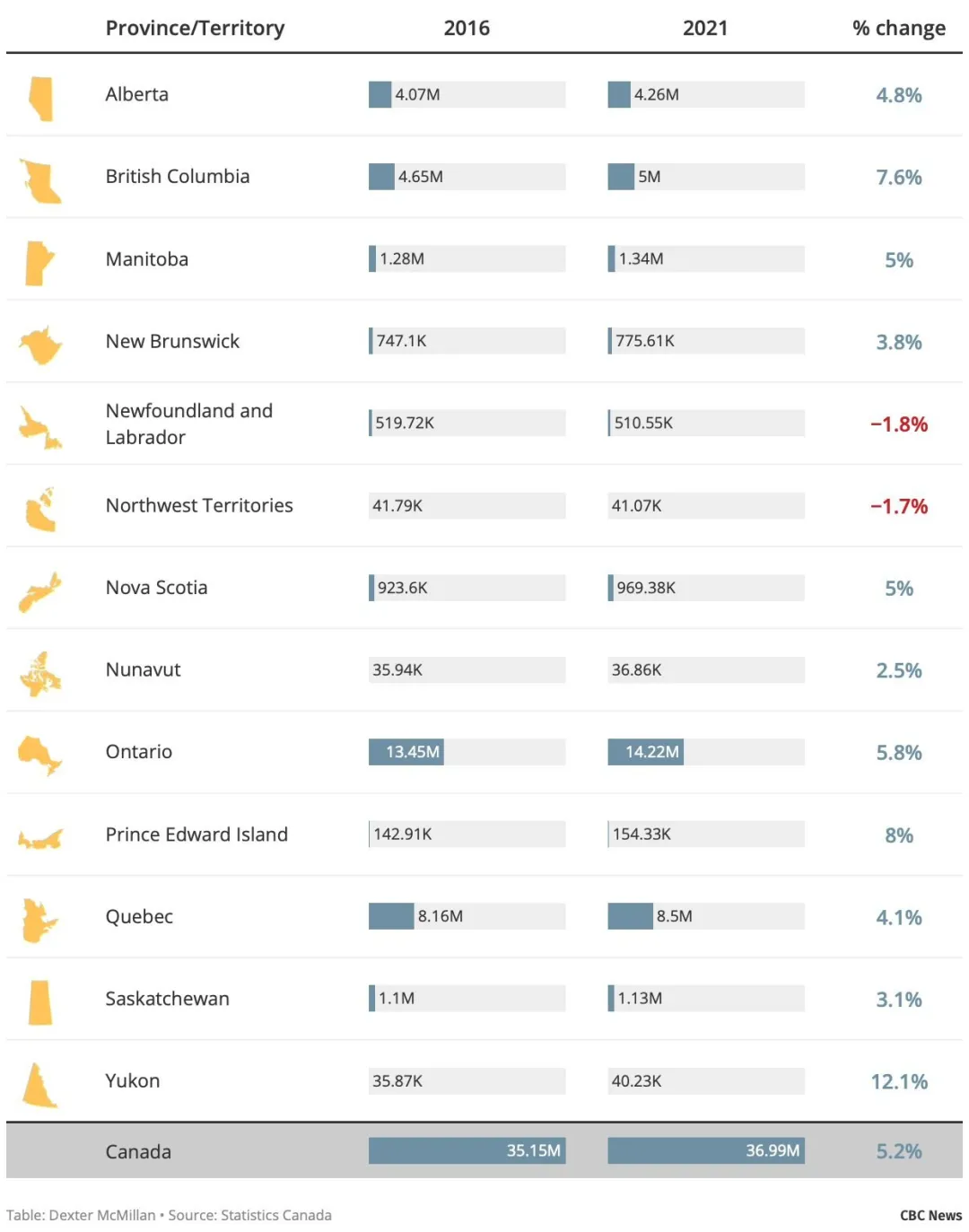 | Province/Territory | 2016 | 2021 | % change |
|---|---|---|---|
| Alberta | 4.07M | 4.26M | 4.8% |
| British Columbia | 4.65M | 5M | 7.6% |
| Manitoba | 1.28M | 1.34M | 5% |
| New Brunswick | 747.1K | 775.61K | 3.8% |
| Newfoundland and Labrador | 519.72K | 510.55K | −1.8% |
| Northwest Territories | 41.79K | 41.07K | −1.7% |
| Nova Scotia | 923.6K | 969.38K | 5% |
| Nunavut | 35.94K | 36.86K | 2.5% |
| Ontario | 13.45M | 14.22M | 5.8% |
| Prince Edward Island | 142.91K | 154.33K | 8% |
| Quebec | 8.16M | 8.5M | 4.1% |
| Saskatchewan | 1.1M | 1.13M | 3.1% |
| Yukon | 35.87K | 40.23K | 12.1% |
| Canada | 35.15M | 36.99M | 5.2% |

Table: Dexter McMillan • Source: Statistics Canada

CBC News